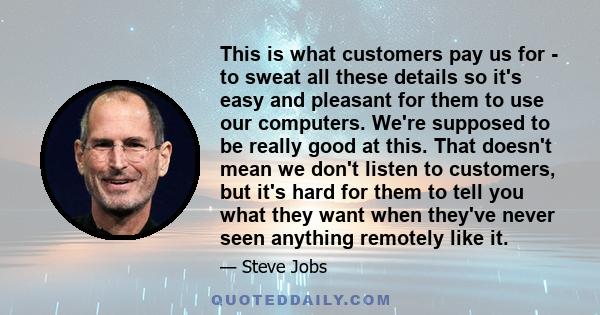 This is what customers pay us for - to sweat all these details so it's easy and pleasant for them to use our computers. We're supposed to be really good at this. That doesn't mean we don't listen to customers, but it's hard for them to tell you what they want when they've never seen anything remotely like it.

— Steve Jobs

QUOTEDDAILY.COM